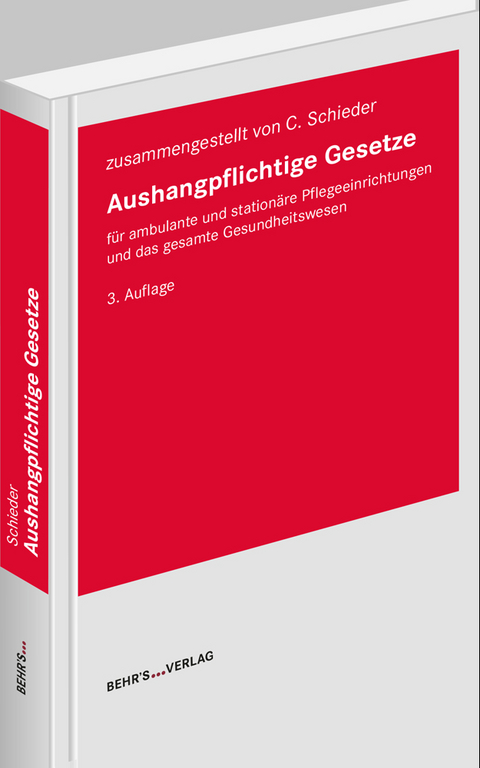 zusammengestellt von C. Schieder

Aushangpflichtige Gesetze

für ambulante und stationäre Pflegeeinrichtungen und das gesamte Gesundheitswesen

3. Auflage

BEHR'S...VERLAG

Schieder
Aushangpflichtige Gesetze

BEHR'S...